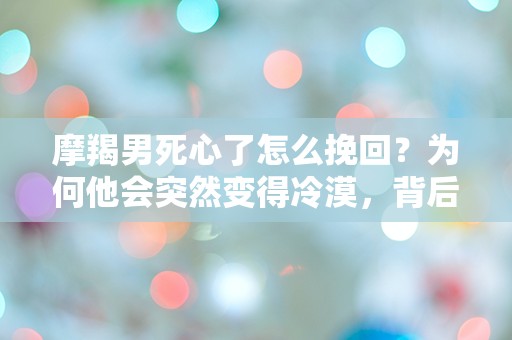 摩羯男死心了怎么挽回？为何他会突然变得冷漠，背后